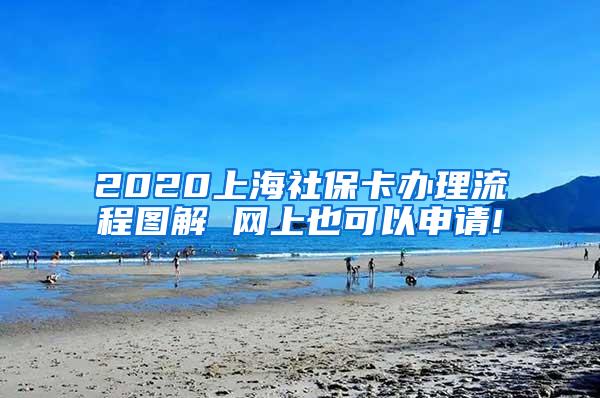 2020上海社保卡办理流程图解 网上也可以申请!